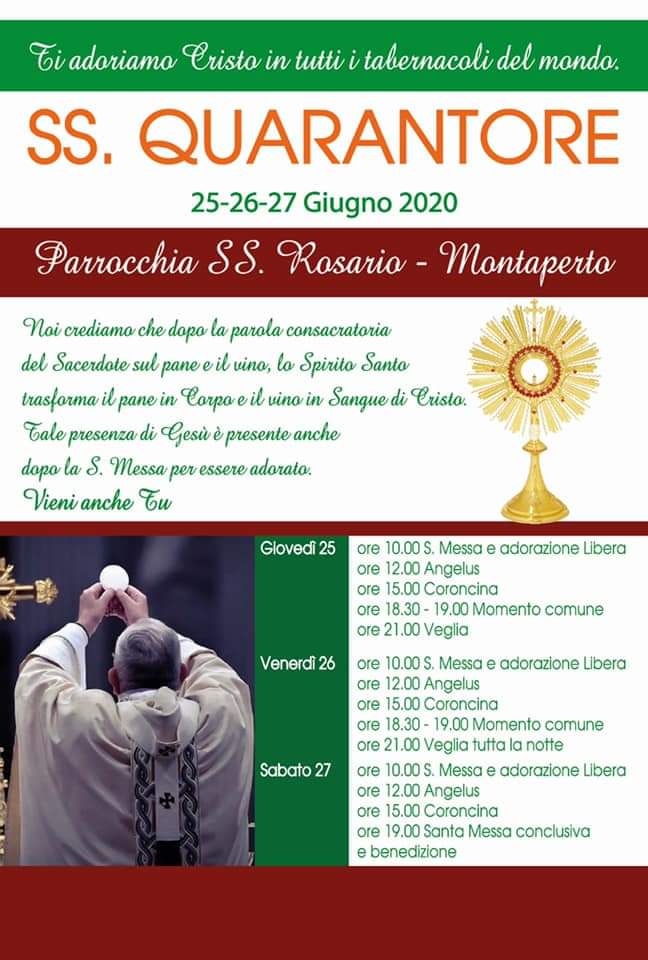 Ti adoriamo Cristo in tutti i tabernacoli del mondo.

SS. QUARANTORE

25-26-27 Giugno 2020

Parrocchia SS. Rosario - Montaperto

Noi crediamo che dopo la parola consacratoria del Sacerdote sul pane e il vino, lo Spirito Santo trasforma il pane in Corpo e il vino in Sangue di Cristo. Tale presenza di Gesù è presente anche dopo la S. Messa per essere adorato.
Vieni anche Tu

| | |
|---|---|
| Giovedì 25 | ore 10.00 S. Messa e adorazione Libera<br>ore 12.00 Angelus<br>ore 15.00 Coroncina<br>ore 18.30 - 19.00 Momento comune<br>ore 21.00 Veglia |
| Venerdì 26 | ore 10.00 S. Messa e adorazione Libera<br>ore 12.00 Angelus<br>ore 15.00 Coroncina<br>ore 18.30 - 19.00 Momento comune<br>ore 21.00 Veglia tutta la notte |
| Sabato 27 | ore 10.00 S. Messa e adorazione Libera<br>ore 12.00 Angelus<br>ore 15.00 Coroncina<br>ore 19.00 Santa Messa conclusiva e benedizione |